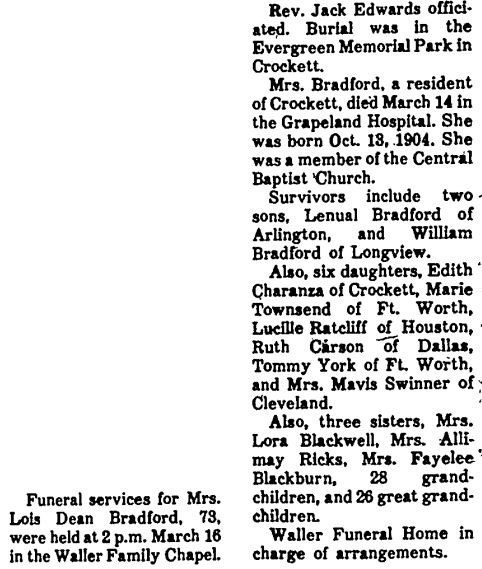 Funeral services for Mrs. Lois Dean Bradford, 73, were held at 2 p.m. March 16 in the Waller Family Chapel.

Rev. Jack Edwards officiated. Burial was in the Evergreen Memorial Park in Crockett.

Mrs. Bradford, a resident of Crockett, died March 14 in the Grapeland Hospital. She was born Oct. 13, 1904. She was a member of the Central Baptist Church.

Survivors include two sons, Lenual Bradford of Arlington, and William Bradford of Longview.

Also, six daughters, Edith Charanza of Crockett, Marie Townsend of Ft. Worth, Lucille Ratcliff of Houston, Ruth Carson of Dallas, Tommy York of Ft. Worth, and Mrs. Mavis Swinner of Cleveland.

Also, three sisters, Mrs. Lora Blackwell, Mrs. Allimay Ricks, Mrs. Fayelee Blackburn, 28 grandchildren, and 26 great grandchildren.

Waller Funeral Home in charge of arrangements.